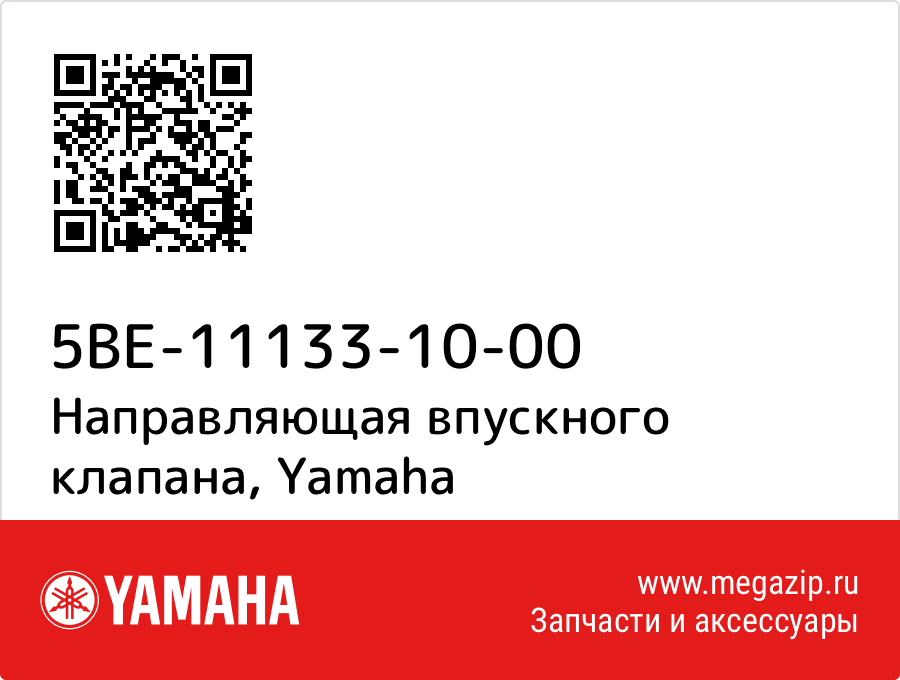 5BE-11133-10-00
Направляющая впускного клапана, Yamaha

YAMAHA

www.megazip.ru
Запчасти и аксессуары